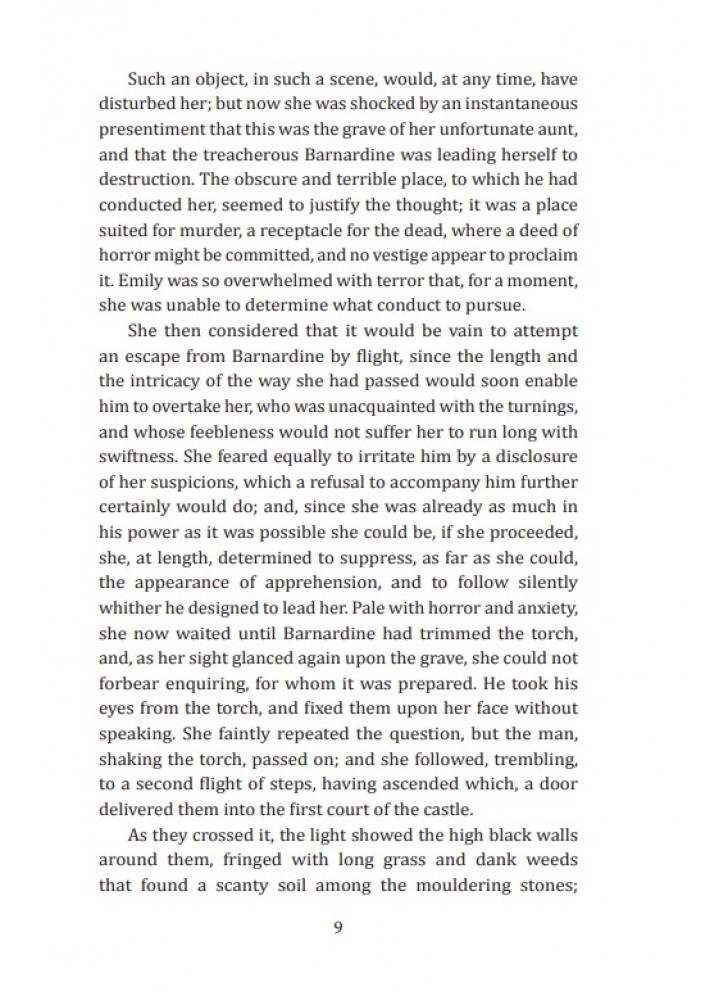 Such an object, in such a scene, would, at any time, have disturbed her; but now she was shocked by an instantaneous presentiment that this was the grave of her unfortunate aunt, and that the treacherous Barnardine was leading herself to destruction. The obscure and terrible place, to which he had conducted her, seemed to justify the thought; it was a place suited for murder, a receptacle for the dead, where a deed of horror might be committed, and no vestige appear to proclaim it. Emily was so overwhelmed with terror that, for a moment, she was unable to determine what conduct to pursue.

She then considered that it would be vain to attempt an escape from Barnardine by flight, since the length and the intricacy of the way she had passed would soon enable him to overtake her, who was unacquainted with the turnings, and whose feebleness would not suffer her to run long with swiftness. She feared equally to irritate him by a disclosure of her suspicions, which a refusal to accompany him further certainly would do; and, since she was already as much in his power as it was possible she could be, if she proceeded, she, at length, determined to suppress, as far as she could, the appearance of apprehension, and to follow silently whither he designed to lead her. Pale with horror and anxiety, she now waited until Barnardine had trimmed the torch, and, as her sight glanced again upon the grave, she could not forbear enquiring, for whom it was prepared. He took his eyes from the torch, and fixed them upon her face without speaking. She faintly repeated the question, but the man, shaking the torch, passed on; and she followed, trembling, to a second flight of steps, having ascended which, a door delivered them into the first court of the castle.

As they crossed it, the light showed the high black walls around them, fringed with long grass and dank weeds that found a scanty soil among the mouldering stones;

9